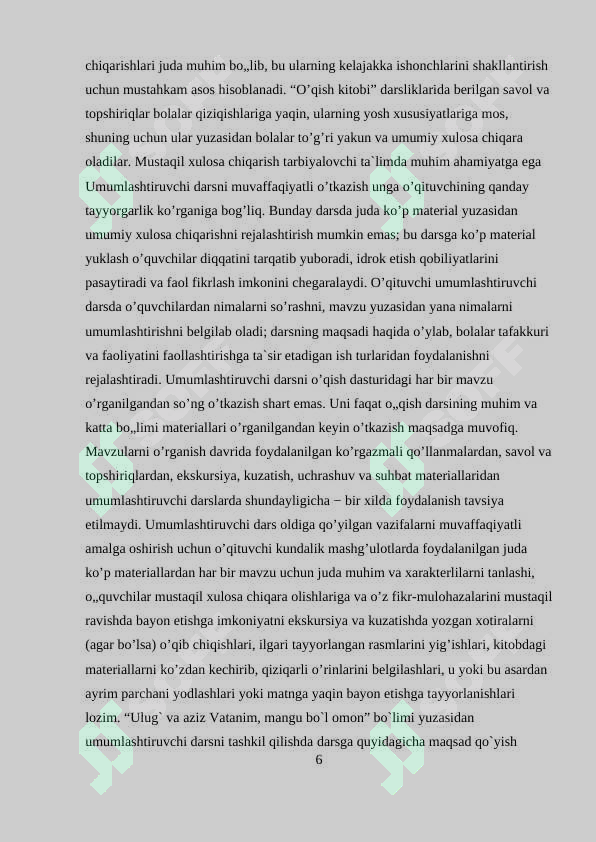 chiqarishlari juda muhim bo„lib, bu ularning kelajakka ishonchlarini shakllantirish uchun mustahkam asos hisoblanadi. “O’qish kitobi” darsliklarida berilgan savol va topshiriqlar bolalar qiziqishlariga yaqin, ularning yosh xususiyatlariga mos, shuning uchun ular yuzasidan bolalar to’g’ri yakun va umumiy xulosa chiqara oladilar. Mustaqil xulosa chiqarish tarbiyalovchi ta`limda muhim ahamiyatga ega Umumlashtiruvchi darsni muvaffaqiyatli o’tkazish unga o’qituvchining qanday tayyorgarlik ko’rganiga bog’liq. Bunday darsda juda ko’p material yuzasidan umumiy xulosa chiqarishni rejalashtirish mumkin emas; bu darsga ko’p material yuklash o’quvchilar diqqatini tarqatib yuboradi, idrok etish qobiliyatlarini pasaytiradi va faol fikrlash imkonini chegaralaydi. O’qituvchi umumlashtiruvchi darsda o’quvchilardan nimalarni so’rashni, mavzu yuzasidan yana nimalarni umumlashtirishni belgilab oladi; darsning maqsadi haqida o’ylab, bolalar tafakkuri va faoliyatini faollashtirishga ta`sir etadigan ish turlaridan foydalanishni rejalashtiradi. Umumlashtiruvchi darsni o’qish dasturidagi har bir mavzu o’rganilgandan so’ng o’tkazish shart emas. Uni faqat o„qish darsining muhim va katta bo„limi materiallari o’rganilgandan keyin o’tkazish maqsadga muvofiq. Mavzularni o’rganish davrida foydalanilgan ko’rgazmali qo’llanmalardan, savol va topshiriqlardan, ekskursiya, kuzatish, uchrashuv va suhbat materiallaridan umumlashtiruvchi darslarda shundayligicha − bir xilda foydalanish tavsiya etilmaydi. Umumlashtiruvchi dars oldiga qo’yilgan vazifalarni muvaffaqiyatli amalga oshirish uchun o’qituvchi kundalik mashg’ulotlarda foydalanilgan juda ko’p materiallardan har bir mavzu uchun juda muhim va xarakterlilarni tanlashi, o„quvchilar mustaqil xulosa chiqara olishlariga va o’z fikr-mulohazalarini mustaqil ravishda bayon etishga imkoniyatni ekskursiya va kuzatishda yozgan xotiralarni (agar bo’lsa) o’qib chiqishlari, ilgari tayyorlangan rasmlarini yig’ishlari, kitobdagi materiallarni ko’zdan kechirib, qiziqarli o’rinlarini belgilashlari, u yoki bu asardan ayrim parchani yodlashlari yoki matnga yaqin bayon etishga tayyorlanishlari lozim. “Ulug` va aziz Vatanim, mangu bo`l omon” bo`limi yuzasidan umumlashtiruvchi darsni tashkil qilishda darsga quyidagicha maqsad qo`yish

6